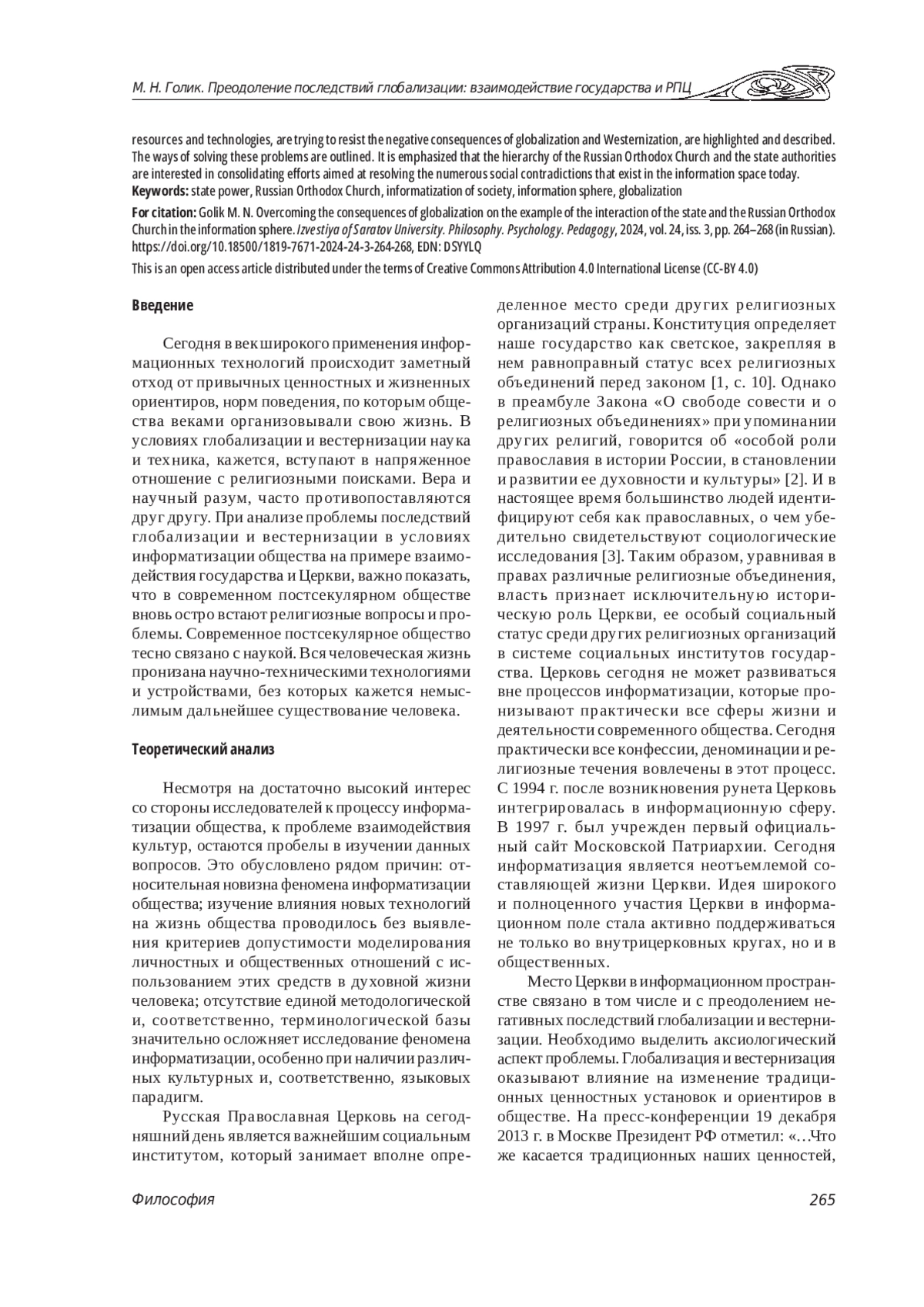 М. Н. Голик. Преодоление последствий глобализации: взаимодействие государства и РПЦ

resources and technologies, are trying to resist the negative consequences of globalization and Westernization, are highlighted and described. The ways of solving these problems are outlined. It is emphasized that the hierarchy of the Russian Orthodox Church and the state authorities are interested in consolidating efforts aimed at resolving the numerous social contradictions that exist in the information space today.
Keywords: state power, Russian Orthodox Church, informatization of society, information sphere, globalization

For citation: Golik M. N. Overcoming the consequences of globalization on the example of the interaction of the state and the Russian Orthodox Church in the information sphere. Izvestiya of Saratov University. Philosophy. Psychology. Pedagogy, 2024, vol. 24, iss. 3, pp. 264–268 (in Russian). https://doi.org/10.18500/1819-7671-2024-24-3-264-268, EDN: DSYYLQ

This is an open access article distributed under the terms of Creative Commons Attribution 4.0 International License (CC-BY 4.0)

Введение

Сегодня в век широкого применения информационных технологий происходит заметный отход от привычных ценностных и жизненных ориентиров, норм поведения, по которым общества веками организовывали свою жизнь. В условиях глобализации и вестернизации наука и техника, кажется, вступают в напряженное отношение с религиозными поисками. Вера и научный разум, часто противопоставляются друг другу. При анализе проблемы последствий глобализации и вестернизации в условиях информатизации общества на примере взаимодействия государства и Церкви, важно показать, что в современном постсекулярном обществе вновь остро встают религиозные вопросы и проблемы. Современное постсекулярное общество тесно связано с наукой. Вся человеческая жизнь пронизана научно-техническими технологиями и устройствами, без которых кажется немыслимым дальнейшее существование человека.

Теоретический анализ

Несмотря на достаточно высокий интерес со стороны исследователей к процессу информатизации общества, к проблеме взаимодействия культур, остаются пробелы в изучении данных вопросов. Это обусловлено рядом причин: относительная новизна феномена информатизации общества; изучение влияния новых технологий на жизнь общества проводилось без выявления критериев допустимости моделирования личностных и общественных отношений с использованием этих средств в духовной жизни человека; отсутствие единой методологической и, соответственно, терминологической базы значительно осложняет исследование феномена информатизации, особенно при наличии различных культурных и, соответственно, языковых парадигм.

Русская Православная Церковь на сегодняшний день является важнейшим социальным институтом, который занимает вполне определенное место среди других религиозных организаций страны. Конституция определяет наше государство как светское, закрепляя в нем равноправный статус всех религиозных объединений перед законом [1, с. 10]. Однако в преамбуле Закона «О свободе совести и о религиозных объединениях» при упоминании других религий, говорится об «особой роли православия в истории России, в становлении и развитии ее духовности и культуры» [2]. И в настоящее время большинство людей идентифицируют себя как православных, о чем убедительно свидетельствуют социологические исследования [3]. Таким образом, уравнивая в правах различные религиозные объединения, власть признает исключительную историческую роль Церкви, ее особый социальный статус среди других религиозных организаций в системе социальных институтов государства. Церковь сегодня не может развиваться вне процессов информатизации, которые пронизывают практически все сферы жизни и деятельности современного общества. Сегодня практически все конфессии, деноминации и религиозные течения вовлечены в этот процесс. С 1994 г. после возникновения рунета Церковь интегрировалась в информационную сферу. В 1997 г. был учрежден первый официальный сайт Московской Патриархии. Сегодня информатизация является неотъемлемой составляющей жизни Церкви. Идея широкого и полноценного участия Церкви в информационном поле стала активно поддерживаться не только во внутрицерковных кругах, но и в общественных.

Место Церкви в информационном пространстве связано в том числе и с преодолением негативных последствий глобализации и вестернизации. Необходимо выделить аксиологический аспект проблемы. Глобализация и вестернизация оказывают влияние на изменение традиционных ценностных установок и ориентиров в обществе. На пресс-конференции 19 декабря 2013 г. в Москве Президент РФ отметил: «…Что же касается традиционных наших ценностей,

Философия 265